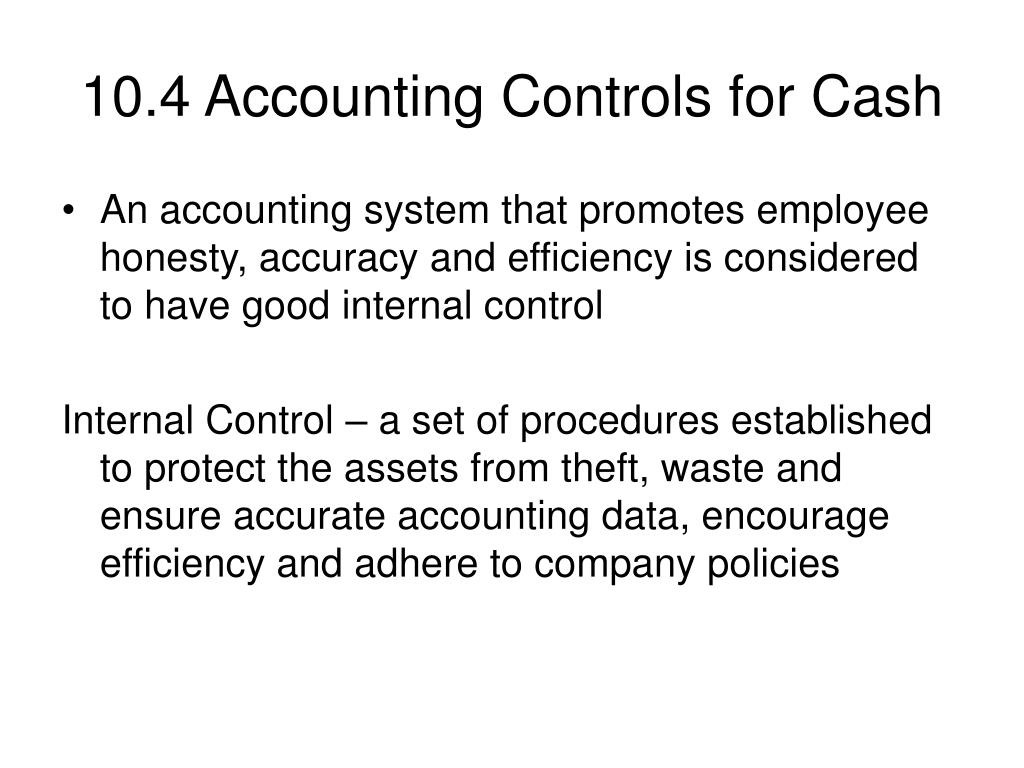 10.4 Accounting Controls for Cash

• An accounting system that promotes employee honesty, accuracy and efficiency is considered to have good internal control

Internal Control – a set of procedures established to protect the assets from theft, waste and ensure accurate accounting data, encourage efficiency and adhere to company policies